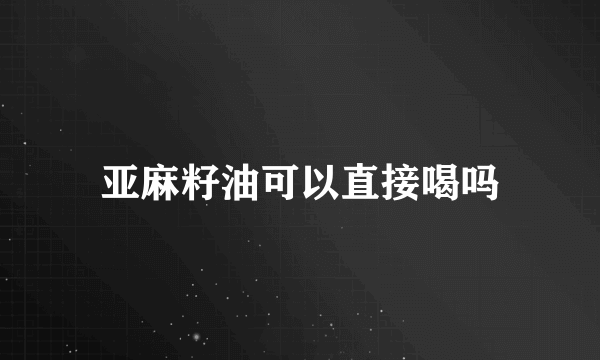 亚麻籽油可以直接喝吗